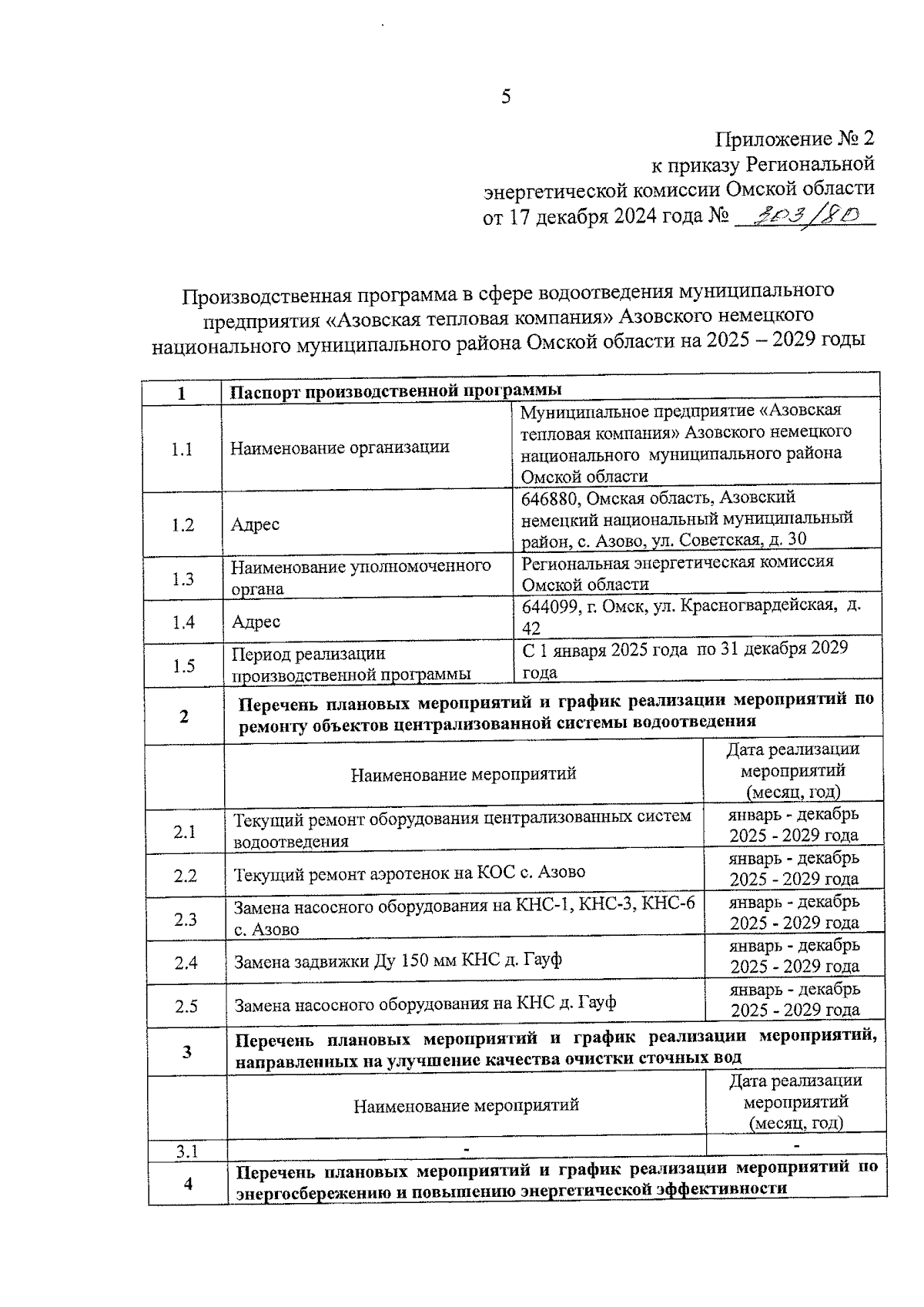 5

Приложение № 2
к приказу Региональной
энергетической комиссии Омской области
от 17 декабря 2024 года № 303/80

Производственная программа в сфере водоотведения муниципального предприятия «Азовская тепловая компания» Азовского немецкого национального муниципального района Омской области на 2025 – 2029 годы

| 1 | Паспорт производственной программы | |
|---|---|---|
| 1.1 | Наименование организации | Муниципальное предприятие «Азовская тепловая компания» Азовского немецкого национального муниципального района Омской области |
| 1.2 | Адрес | 646880, Омская область, Азовский немецкий национальный муниципальный район, с. Азово, ул. Советская, д. 30 |
| 1.3 | Наименование уполномоченного органа | Региональная энергетическая комиссия Омской области |
| 1.4 | Адрес | 644099, г. Омск, ул. Красногвардейская, д. 42 |
| 1.5 | Период реализации производственной программы | С 1 января 2025 года по 31 декабря 2029 года |
| 2 | Перечень плановых мероприятий и график реализации мероприятий по ремонту объектов централизованной системы водоотведения | |
| | Наименование мероприятий | Дата реализации мероприятий (месяц, год) |
| 2.1 | Текущий ремонт оборудования централизованных систем водоотведения | январь - декабрь 2025 - 2029 года |
| 2.2 | Текущий ремонт аэротенок на КОС с. Азово | январь - декабрь 2025 - 2029 года |
| 2.3 | Замена насосного оборудования на КНС-1, КНС-3, КНС-6 с. Азово | январь - декабрь 2025 - 2029 года |
| 2.4 | Замена задвижки Ду 150 мм КНС д. Гауф | январь - декабрь 2025 - 2029 года |
| 2.5 | Замена насосного оборудования на КНС д. Гауф | январь - декабрь 2025 - 2029 года |
| 3 | Перечень плановых мероприятий и график реализации мероприятий, направленных на улучшение качества очистки сточных вод | |
| | Наименование мероприятий | Дата реализации мероприятий (месяц, год) |
| 3.1 | - | - |
| 4 | Перечень плановых мероприятий и график реализации мероприятий по энергосбережению и повышению энергетической эффективности | |